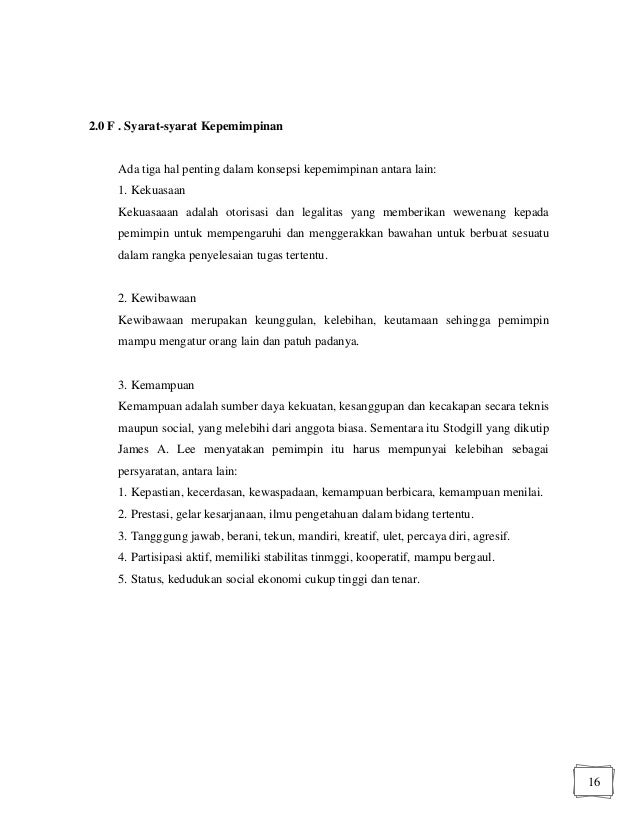 2.0 F . Syarat-syarat Kepemimpinan

Ada tiga hal penting dalam konsepsi kepemimpinan antara lain:
1. Kekuasaan
Kekuasaaan adalah otorisasi dan legalitas yang memberikan wewenang kepada pemimpin untuk mempengaruhi dan menggerakkan bawahan untuk berbuat sesuatu dalam rangka penyelesaian tugas tertentu.

2. Kewibawaan
Kewibawaan merupakan keunggulan, kelebihan, keutamaan sehingga pemimpin mampu mengatur orang lain dan patuh padanya.

3. Kemampuan
Kemampuan adalah sumber daya kekuatan, kesanggupan dan kecakapan secara teknis maupun social, yang melebihi dari anggota biasa. Sementara itu Stodgill yang dikutip James A. Lee menyatakan pemimpin itu harus mempunyai kelebihan sebagai persyaratan, antara lain:
1. Kepastian, kecerdasan, kewaspadaan, kemampuan berbicara, kemampuan menilai.
2. Prestasi, gelar kesarjanaan, ilmu pengetahuan dalam bidang tertentu.
3. Tangggung jawab, berani, tekun, mandiri, kreatif, ulet, percaya diri, agresif.
4. Partisipasi aktif, memiliki stabilitas tinmggi, kooperatif, mampu bergaul.
5. Status, kedudukan social ekonomi cukup tinggi dan tenar.

16